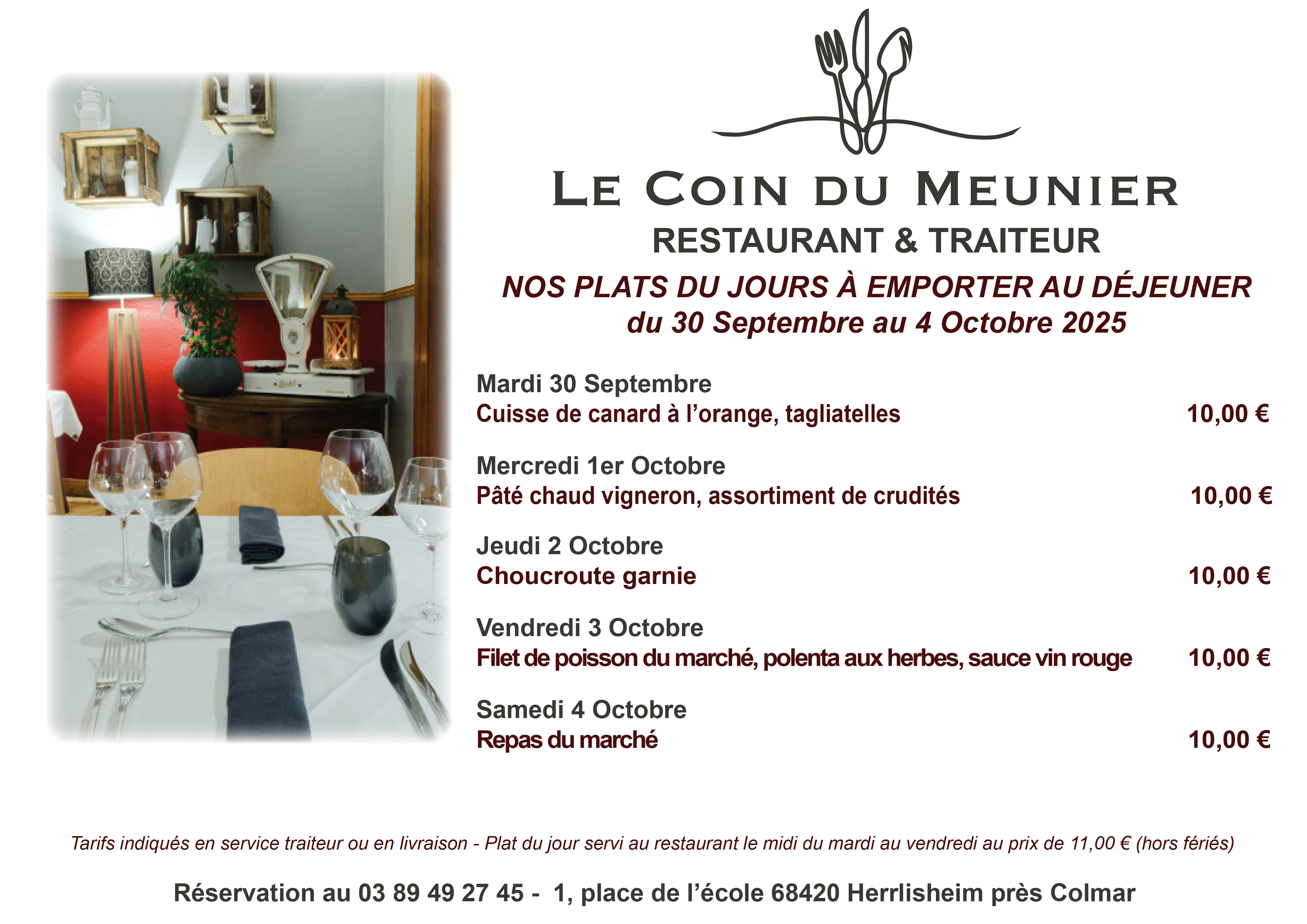 LE COIN DU MEUNIER
RESTAURANT & TRAITEUR
NOS PLATS DU JOURS À EMPORTER AU DÉJEUNER
du 30 Septembre au 4 Octobre 2025

Mardi 30 Septembre
Cuisse de canard à l'orange, tagliatelles 10,00 €

Mercredi 1er Octobre
Pâté chaud vigneron, assortiment de crudités 10,00 €

Jeudi 2 Octobre
Choucroute garnie 10,00 €

Vendredi 3 Octobre
Filet de poisson du marché, polenta aux herbes, sauce vin rouge 10,00 €

Samedi 4 Octobre
Repas du marché 10,00 €

Tarifs indiqués en service traiteur ou en livraison - Plat du jour servi au restaurant le midi du mardi au vendredi au prix de 11,00 € (hors fériés)

Réservation au 03 89 49 27 45 - 1, place de l'école 68420 Herrlisheim près Colmar